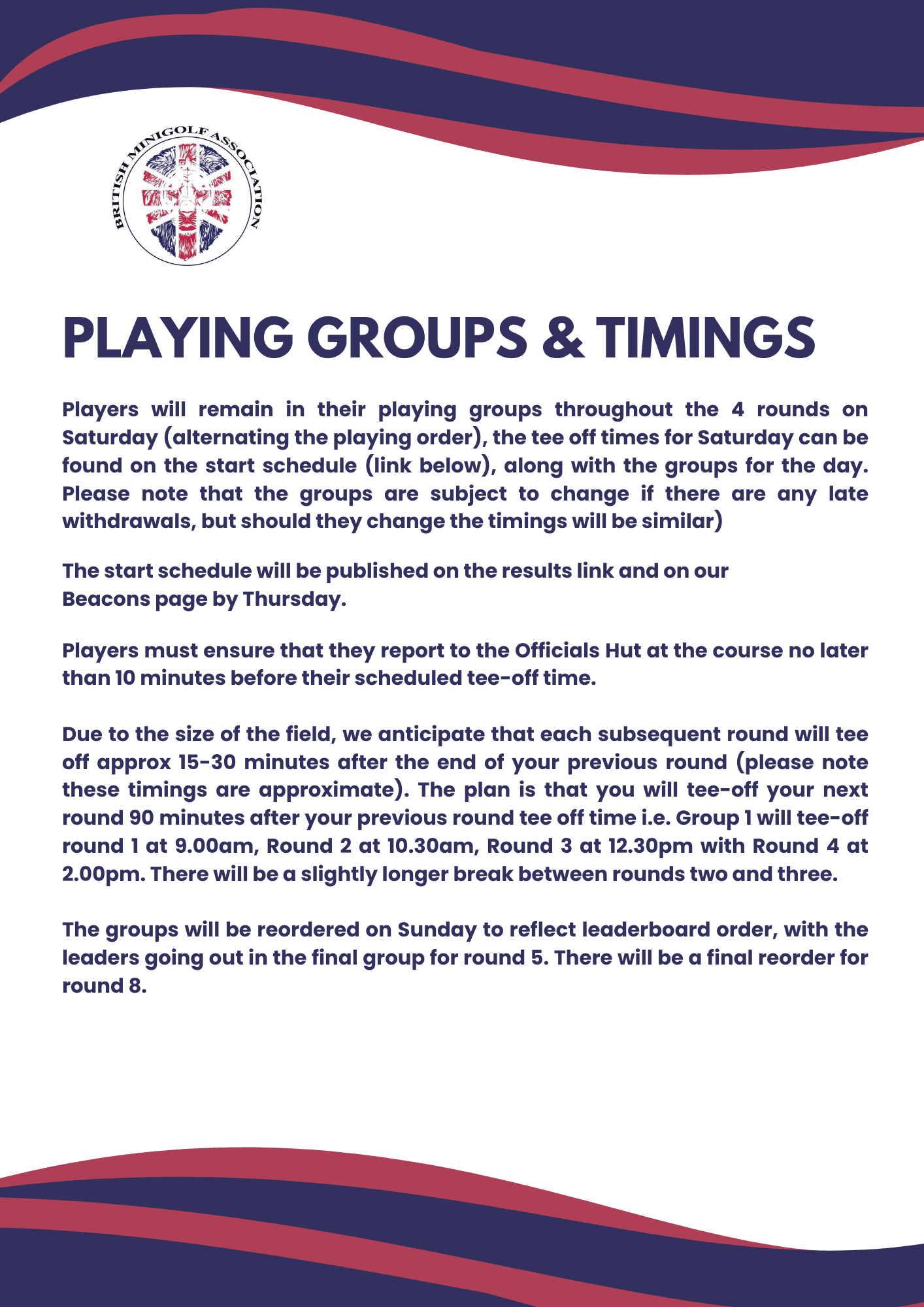 BRITISH MINIGOLF ASSOCIATION

PLAYING GROUPS & TIMINGS

Players will remain in their playing groups throughout the 4 rounds on Saturday (alternating the playing order), the tee off times for Saturday can be found on the start schedule (link below), along with the groups for the day. Please note that the groups are subject to change if there are any late withdrawals, but should they change the timings will be similar)

The start schedule will be published on the results link and on our Beacons page by Thursday.

Players must ensure that they report to the Officials Hut at the course no later than 10 minutes before their scheduled tee-off time.

Due to the size of the field, we anticipate that each subsequent round will tee off approx 15-30 minutes after the end of your previous round (please note these timings are approximate). The plan is that you will tee-off your next round 90 minutes after your previous round tee off time i.e. Group 1 will tee-off round 1 at 9.00am, Round 2 at 10.30am, Round 3 at 12.30pm with Round 4 at 2.00pm. There will be a slightly longer break between rounds two and three.

The groups will be reordered on Sunday to reflect leaderboard order, with the leaders going out in the final group for round 5. There will be a final reorder for round 8.